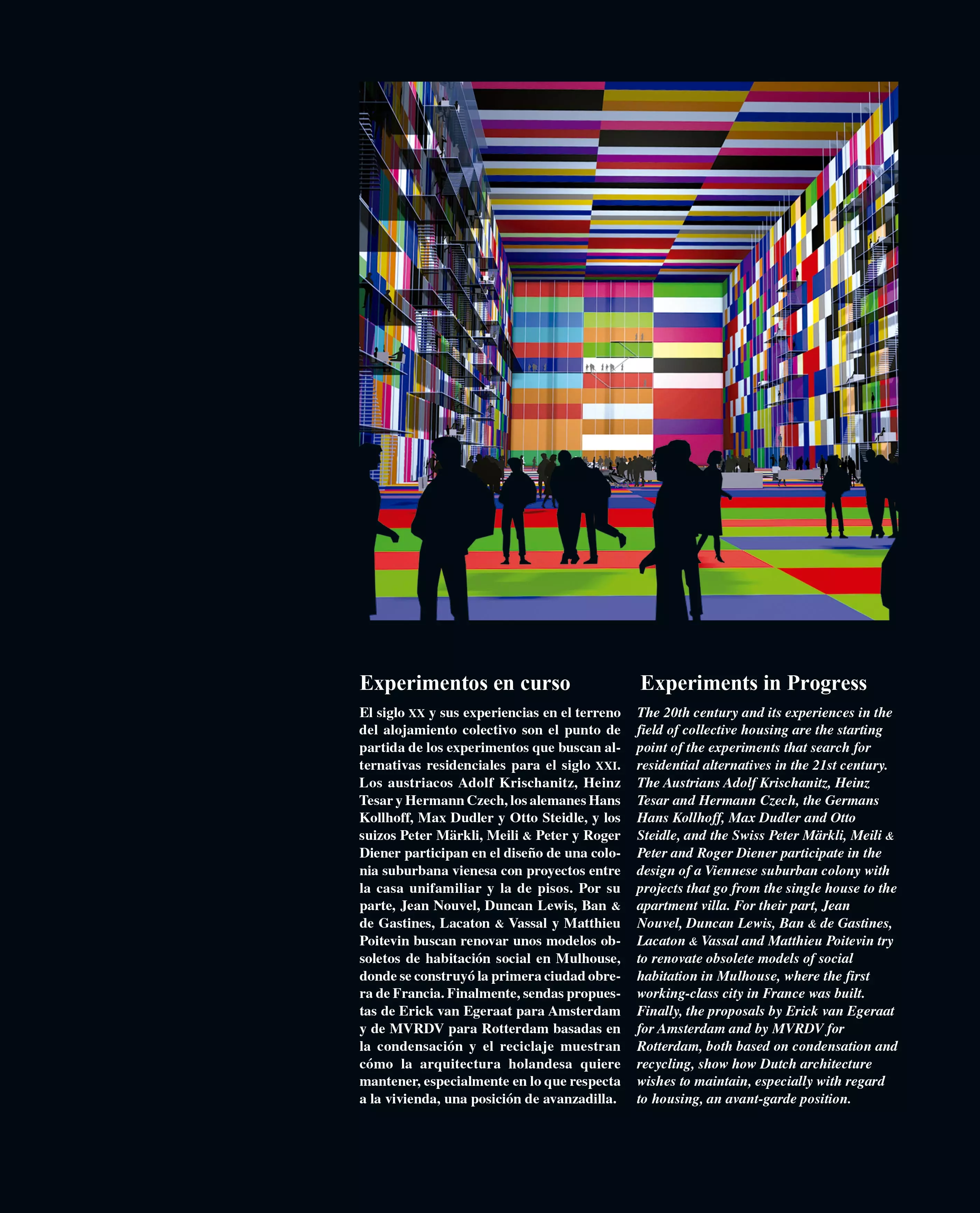 Experimentos en curso

El siglo XX y sus experiencias en el terreno del alojamiento colectivo son el punto de partida de los experimentos que buscan alternativas residenciales para el siglo XXI. Los austriacos Adolf Krischanitz, Heinz Tesar y Hermann Czech, los alemanes Hans Kollhoff, Max Dudler y Otto Steidle, y los suizos Peter Märkli, Meili & Peter y Roger Diener participan en el diseño de una colonia suburbana vienesa con proyectos entre la casa unifamiliar y la de pisos. Por su parte, Jean Nouvel, Duncan Lewis, Ban & de Gastines, Lacaton & Vassal y Matthieu Poitevin buscan renovar unos modelos obsoletos de habitación social en Mulhouse, donde se construyó la primera ciudad obrera de Francia. Finalmente, sendas propuestas de Erick van Egeraat para Amsterdam y de MVRDV para Rotterdam basadas en la condensación y el reciclaje muestran cómo la arquitectura holandesa quiere mantener, especialmente en lo que respecta a la vivienda, una posición de avanzadilla.

Experiments in Progress

The 20th century and its experiences in the field of collective housing are the starting point of the experiments that search for residential alternatives in the 21st century. The Austrians Adolf Krischanitz, Heinz Tesar and Hermann Czech, the Germans Hans Kollhoff, Max Dudler and Otto Steidle, and the Swiss Peter Märkli, Meili & Peter and Roger Diener participate in the design of a Viennese suburban colony with projects that go from the single house to the apartment villa. For their part, Jean Nouvel, Duncan Lewis, Ban & de Gastines, Lacaton & Vassal and Matthieu Poitevin try to renovate obsolete models of social habitation in Mulhouse, where the first working-class city in France was built. Finally, the proposals by Erick van Egeraat for Amsterdam and by MVRDV for Rotterdam, both based on condensation and recycling, show how Dutch architecture wishes to maintain, especially with regard to housing, an avant-garde position.